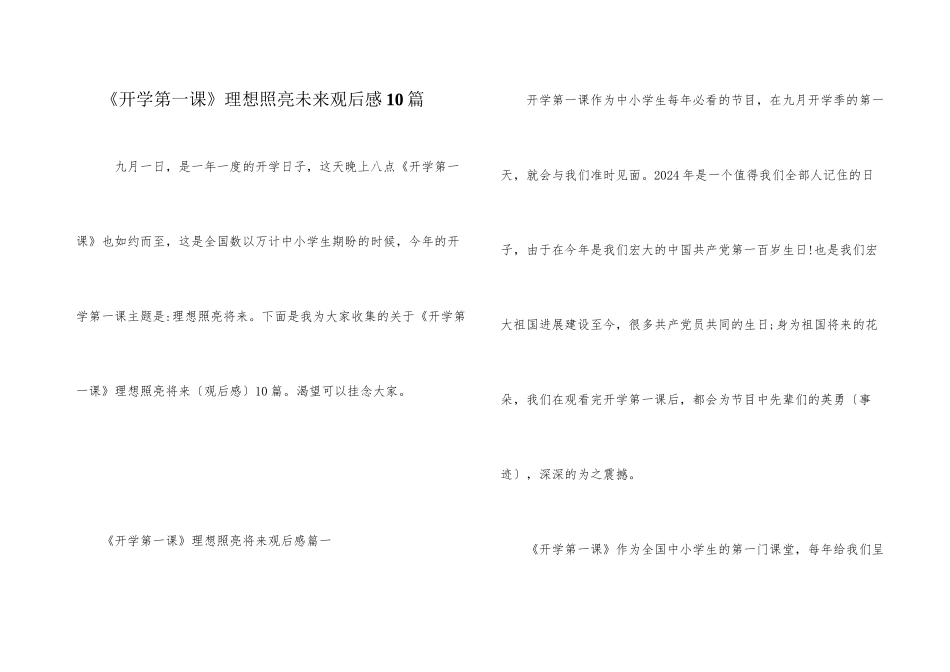 《开学第一课》理想照亮未来观后感10篇

九月一日，是一年一度的开学日子，这天晚上八点《开学第一课》也如约而至，这是全国数以万计中小学生期盼的时候，今年的开学第一课主题是:理想照亮将来。下面是我为大家收集的关于《开学第一课》理想照亮将来〔观后感〕10篇。渴望可以挂念大家。

《开学第一课》理想照亮将来观后感篇一

开学第一课作为中小学生每年必看的节目，在九月开学季的第一天，就会与我们准时见面。2024年是一个值得我们全部人记住的日子，由于在今年是我们宏大的中国共产党第一百岁生日!也是我们宏大祖国进展建设至今，很多共产党员共同的生日;身为祖国将来的花朵，我们在观看完开学第一课后，都会为节目中先辈们的英勇〔事迹〕，深深的为之震撼。

《开学第一课》作为全国中小学生的第一门课堂，每年给我们呈